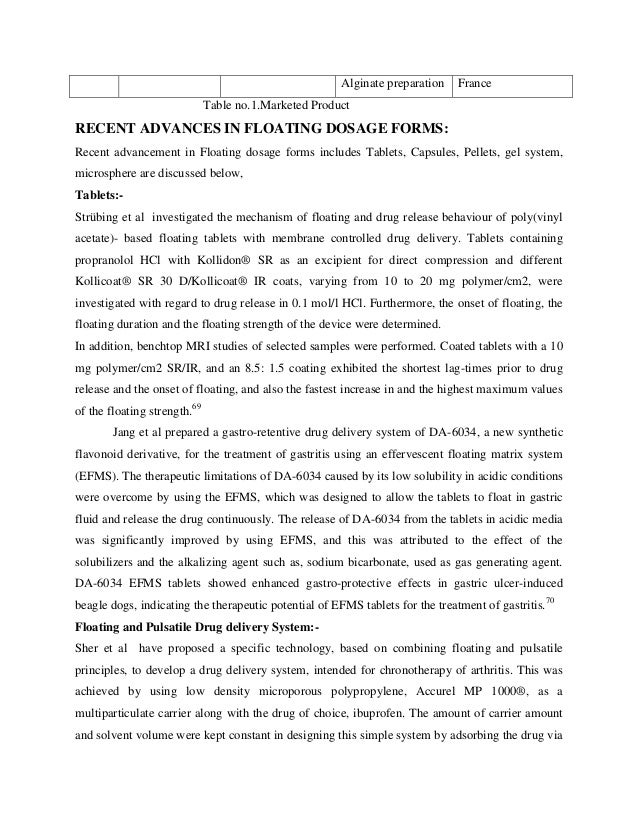 | | | | Alginate preparation | France |
|---|---|---|---|---|

Table no.1.Marketed Product

RECENT ADVANCES IN FLOATING DOSAGE FORMS:

Recent advancement in Floating dosage forms includes Tablets, Capsules, Pellets, gel system, microsphere are discussed below,

Tablets:-

Strübing et al investigated the mechanism of floating and drug release behaviour of poly(vinyl acetate)- based floating tablets with membrane controlled drug delivery. Tablets containing propranolol HCl with Kollidon® SR as an excipient for direct compression and different Kollicoat® SR 30 D/Kollicoat® IR coats, varying from 10 to 20 mg polymer/cm2, were investigated with regard to drug release in 0.1 mol/l HCl. Furthermore, the onset of floating, the floating duration and the floating strength of the device were determined.

In addition, benchtop MRI studies of selected samples were performed. Coated tablets with a 10 mg polymer/cm2 SR/IR, and an 8.5: 1.5 coating exhibited the shortest lag-times prior to drug release and the onset of floating, and also the fastest increase in and the highest maximum values of the floating strength.$^{69}$

Jang et al prepared a gastro-retentive drug delivery system of DA-6034, a new synthetic flavonoid derivative, for the treatment of gastritis using an effervescent floating matrix system (EFMS). The therapeutic limitations of DA-6034 caused by its low solubility in acidic conditions were overcome by using the EFMS, which was designed to allow the tablets to float in gastric fluid and release the drug continuously. The release of DA-6034 from the tablets in acidic media was significantly improved by using EFMS, and this was attributed to the effect of the solubilizers and the alkalizing agent such as, sodium bicarbonate, used as gas generating agent. DA-6034 EFMS tablets showed enhanced gastro-protective effects in gastric ulcer-induced beagle dogs, indicating the therapeutic potential of EFMS tablets for the treatment of gastritis.$^{70}$

Floating and Pulsatile Drug delivery System:-

Sher et al have proposed a specific technology, based on combining floating and pulsatile principles, to develop a drug delivery system, intended for chronotherapy of arthritis. This was achieved by using low density microporous polypropylene, Accurel MP 1000®, as a multiparticulate carrier along with the drug of choice, ibuprofen. The amount of carrier amount and solvent volume were kept constant in designing this simple system by adsorbing the drug via